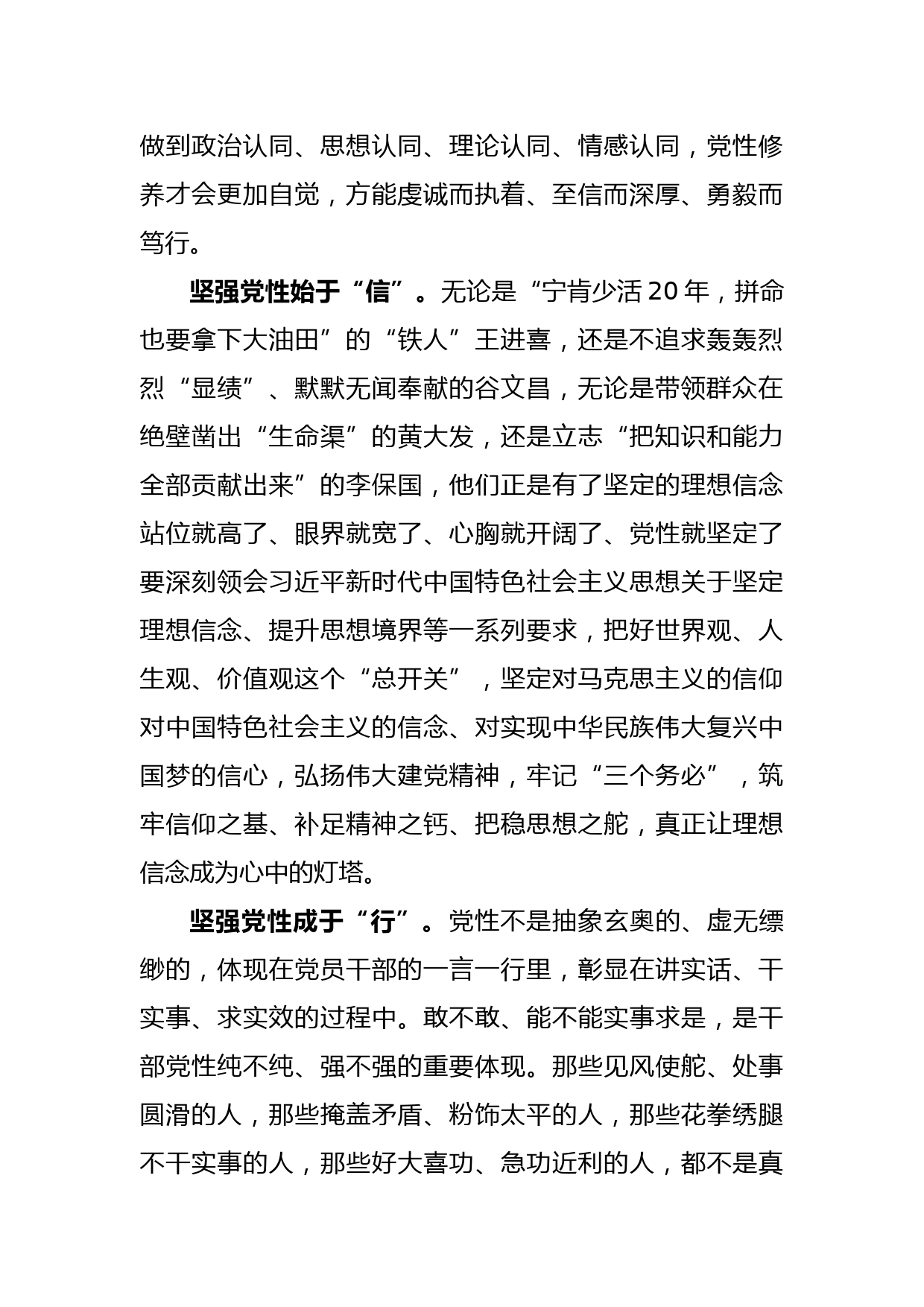 做到政治认同、思想认同、理论认同、情感认同，党性修养才会更加自觉，方能虔诚而执着、至信而深厚、勇毅而笃行。

坚强党性始于“信”。无论是“宁肯少活20年，拼命也要拿下大油田”的“铁人”王进喜，还是不追求轰轰烈烈“显绩”、默默无闻奉献的谷文昌，无论是带领群众在绝壁凿出“生命渠”的黄大发，还是立志“把知识和能力全部贡献出来”的李保国，他们正是有了坚定的理想信念站位就高了、眼界就宽了、心胸就开阔了、党性就坚定了要深刻领会习近平新时代中国特色社会主义思想关于坚定理想信念、提升思想境界等一系列要求，把好世界观、人生观、价值观这个“总开关”，坚定对马克思主义的信仰对中国特色社会主义的信念、对实现中华民族伟大复兴中国梦的信心，弘扬伟大建党精神，牢记“三个务必”，筑牢信仰之基、补足精神之钙、把稳思想之舵，真正让理想信念成为心中的灯塔。

坚强党性成于“行”。党性不是抽象玄奥的、虚无缥缈的，体现在党员干部的一言一行里，彰显在讲实话、干实事、求实效的过程中。敢不敢、能不能实事求是，是干部党性纯不纯、强不强的重要体现。那些见风使舵、处事圆滑的人，那些掩盖矛盾、粉饰太平的人，那些花拳绣腿不干实事的人，那些好大喜功、急功近利的人，都不是真